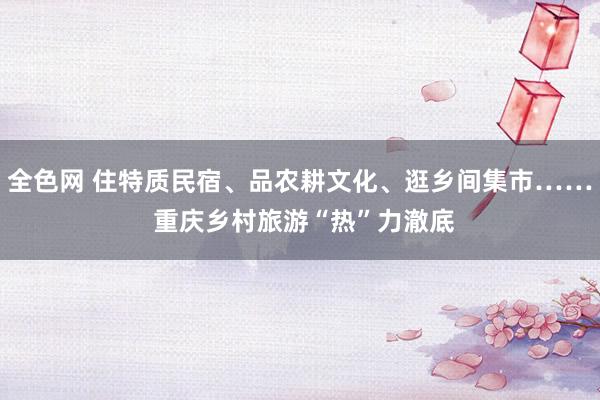 全色网 住特质民宿、品农耕文化、逛乡间集市……重庆乡村旅游“热”力澈底